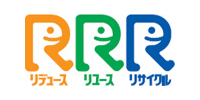 RRR
リデュース
リユース
リサイクル